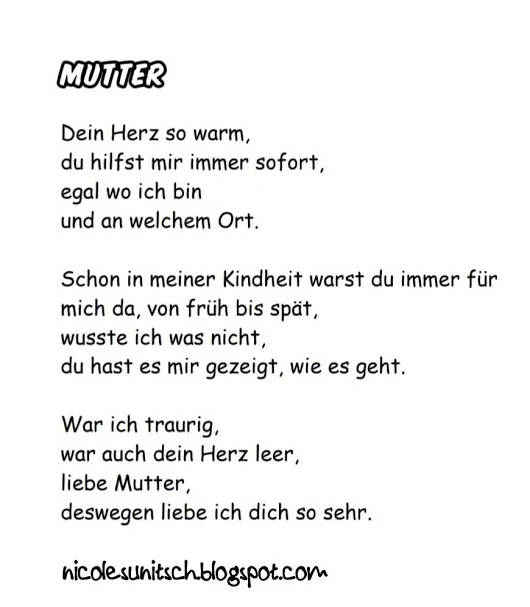 MUTTER

Dein Herz so warm,
du hilfst mir immer sofort,
egal wo ich bin
und an welchem Ort.

Schon in meiner Kindheit warst du immer für
mich da, von früh bis spät,
wusste ich was nicht,
du hast es mir gezeigt, wie es geht.

War ich traurig,
war auch dein Herz leer,
liebe Mutter,
deswegen liebe ich dich so sehr.

nicolesunitsch.blogspot.com